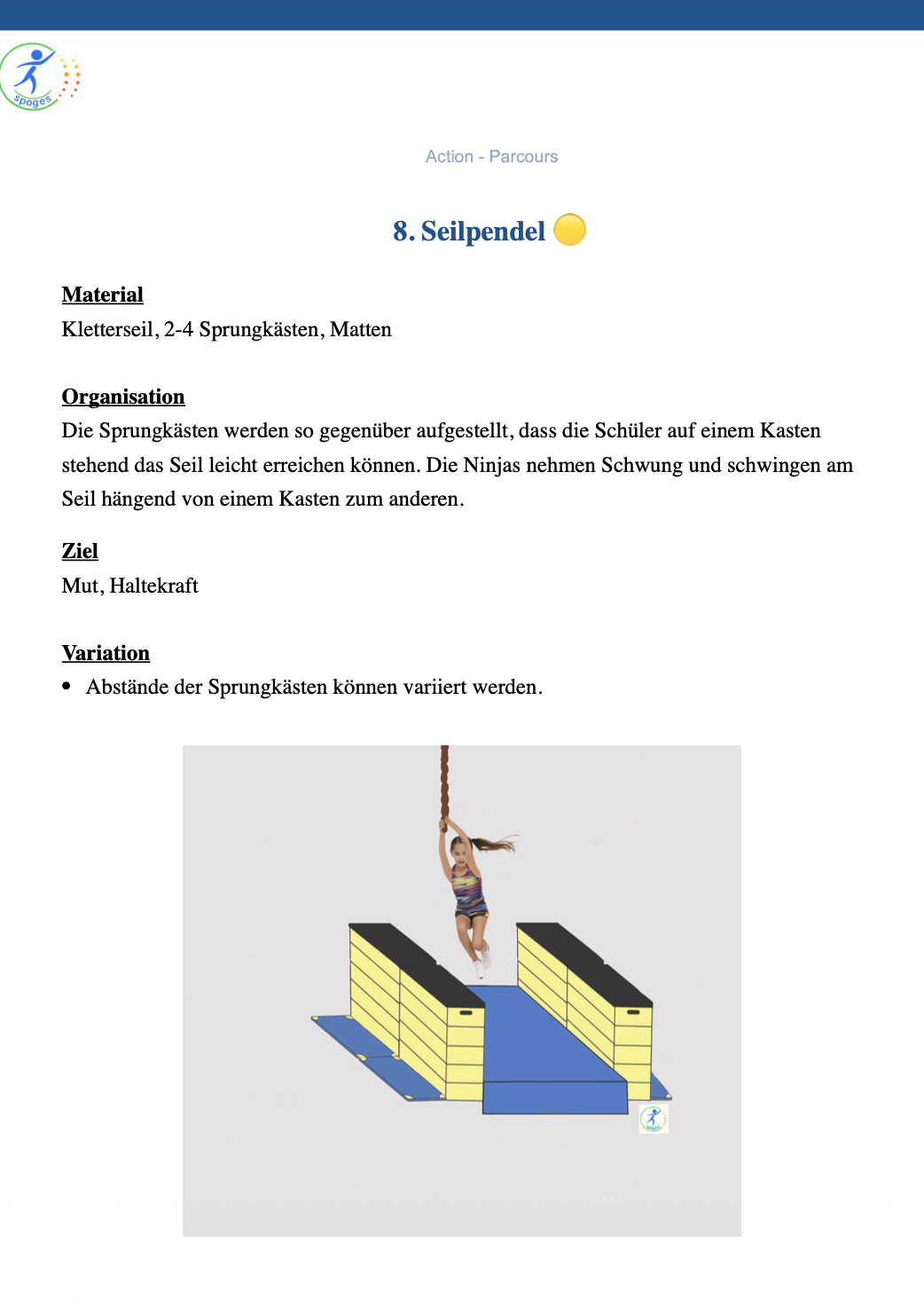 spoges

Action - Parcours

8. Seilpendel

Material
Kletterseil, 2-4 Sprungkästen, Matten

Organisation
Die Sprungkästen werden so gegenüber aufgestellt, dass die Schüler auf einem Kasten stehend das Seil leicht erreichen können. Die Ninjas nehmen Schwung und schwingen am Seil hängend von einem Kasten zum anderen.

Ziel
Mut, Haltekraft

Variation
• Abstände der Sprungkästen können variiert werden.